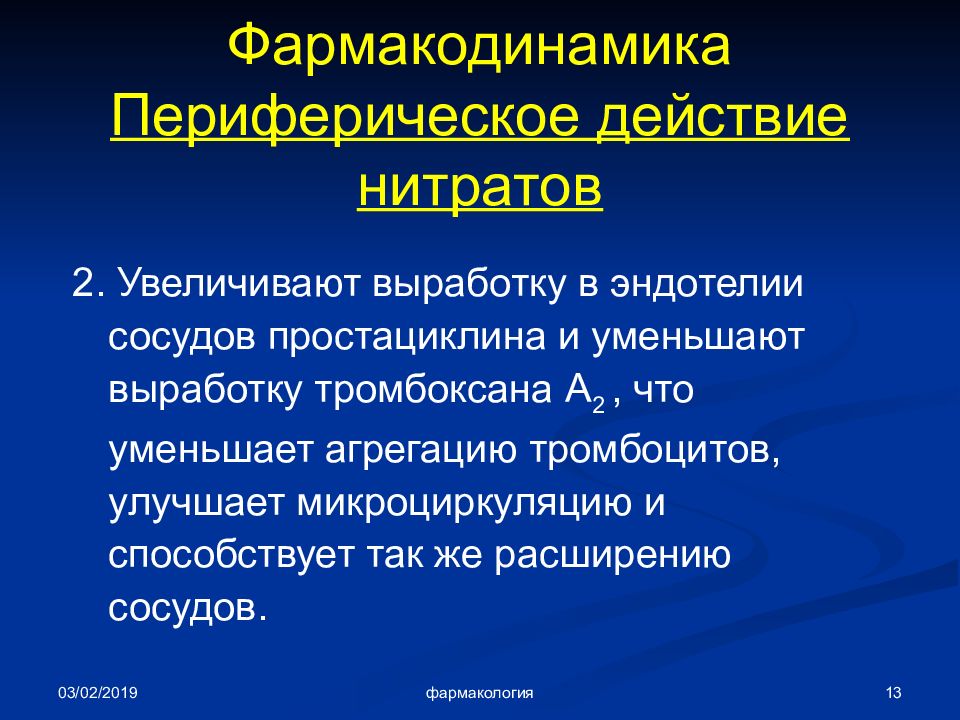 Фармакодинамика
Периферическое действие нитратов

2. Увеличивают выработку в эндотелии сосудов простациклина и уменьшают выработку тромбоксана $A_2$ , что уменьшает агрегацию тромбоцитов, улучшает микроциркуляцию и способствует так же расширению сосудов.

03/02/2019
фармакология
13